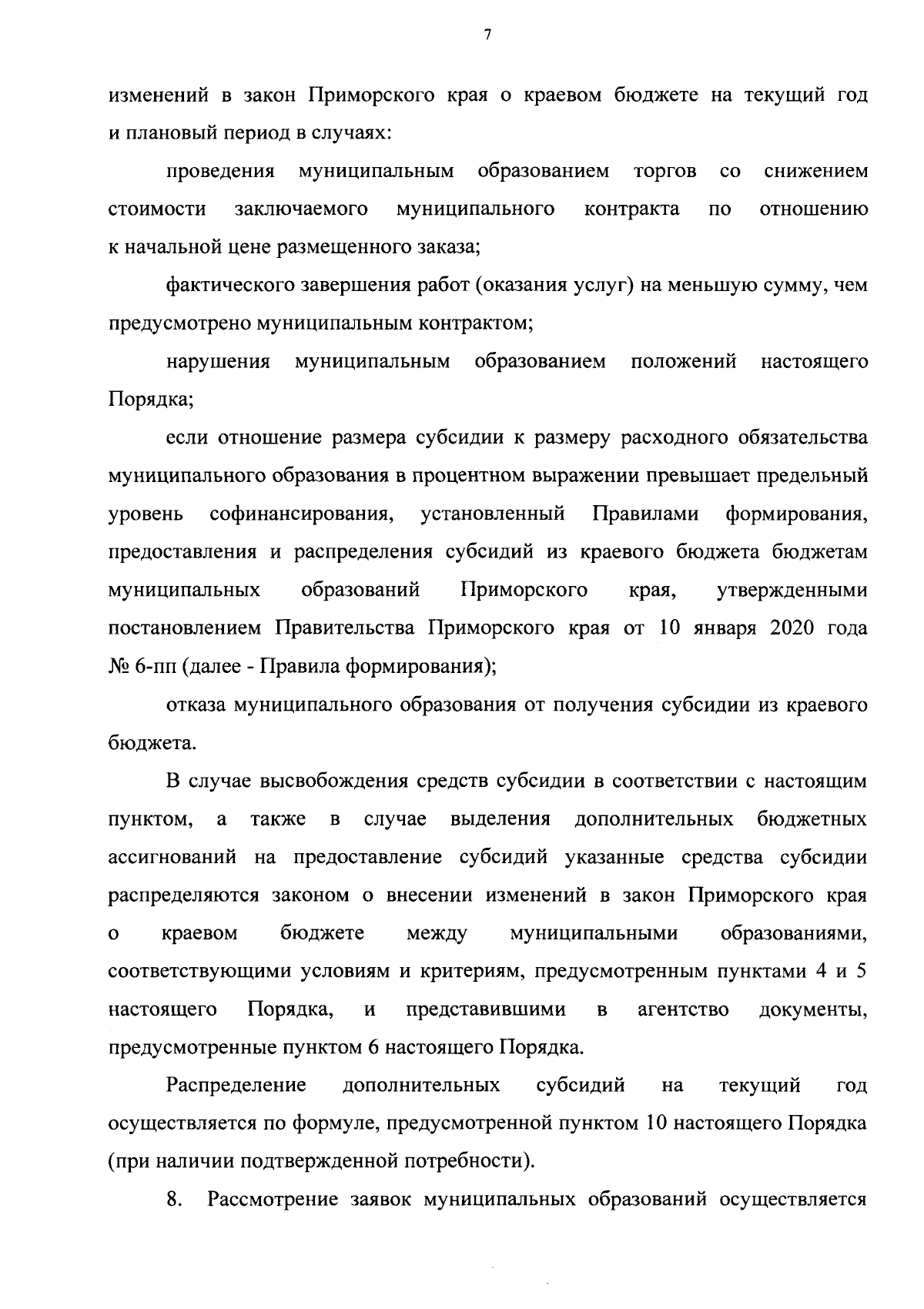 7

изменений в закон Приморского края о краевом бюджете на текущий год и плановый период в случаях:

проведения муниципальным образованием торгов со снижением стоимости заключаемого муниципального контракта по отношению к начальной цене размещенного заказа;

фактического завершения работ (оказания услуг) на меньшую сумму, чем предусмотрено муниципальным контрактом;

нарушения муниципальным образованием положений настоящего Порядка;

если отношение размера субсидии к размеру расходного обязательства муниципального образования в процентном выражении превышает предельный уровень софинансирования, установленный Правилами формирования, предоставления и распределения субсидий из краевого бюджета бюджетам муниципальных образований Приморского края, утвержденными постановлением Правительства Приморского края от 10 января 2020 года № 6-пп (далее - Правила формирования);

отказа муниципального образования от получения субсидии из краевого бюджета.

В случае высвобождения средств субсидии в соответствии с настоящим пунктом, а также в случае выделения дополнительных бюджетных ассигнований на предоставление субсидий указанные средства субсидии распределяются законом о внесении изменений в закон Приморского края о краевом бюджете между муниципальными образованиями, соответствующими условиям и критериям, предусмотренным пунктами 4 и 5 настоящего Порядка, и представившими в агентство документы, предусмотренные пунктом 6 настоящего Порядка.

Распределение дополнительных субсидий на текущий год осуществляется по формуле, предусмотренной пунктом 10 настоящего Порядка (при наличии подтвержденной потребности).

8. Рассмотрение заявок муниципальных образований осуществляется